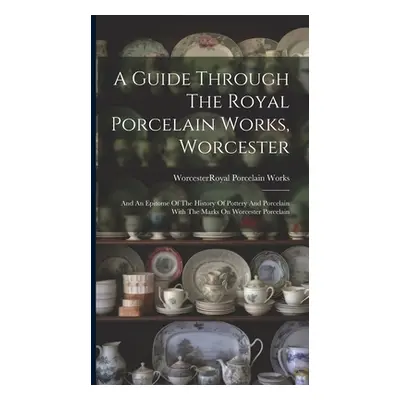 A Guide Through The Royal Porcelain Works, Worcester

WorcesterRoyal Porcelain Works

And An Epitome Of The History Of Pottery And Porcelain With The Marks On Worcester Porcelain